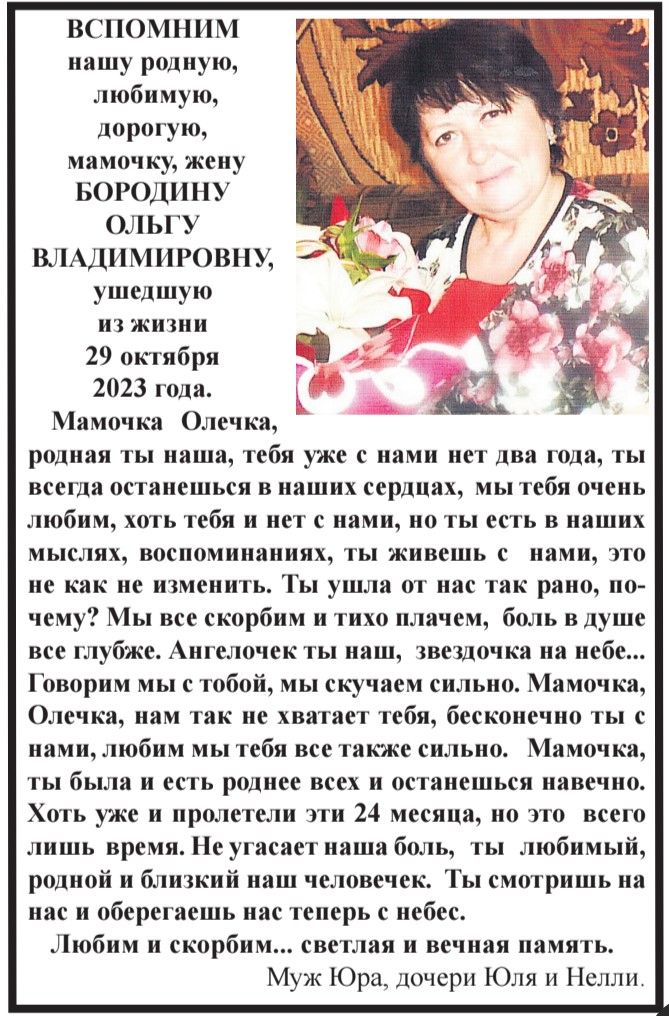 ВСПОМНИМ
нашу родную,
любимую,
дорогую,
мамочку, жену
БОРОДИНУ
ОЛЬГУ
ВЛАДИМИРОВНУ,
ушедшую
из жизни
29 октября
2023 года.

Мамочка Олечка, родная ты наша, тебя уже с нами нет два года, ты всегда останешься в наших сердцах, мы тебя очень любим, хоть тебя и нет с нами, но ты есть в наших мыслях, воспоминаниях, ты живешь с нами, это не как не изменить. Ты ушла от нас так рано, почему? Мы все скорбим и тихо плачем, боль в душе все глубже. Ангелочек ты наш, звездочка на небе... Говорим мы с тобой, мы скучаем сильно. Мамочка, Олечка, нам так не хватает тебя, бесконечно ты с нами, любим мы тебя все также сильно. Мамочка, ты была и есть роднее всех и останешься навечно. Хоть уже и пролетели эти 24 месяца, но это всего лишь время. Не угасает наша боль, ты любимый, родной и близкий наш человечек. Ты смотришь на нас и оберегаешь нас теперь с небес.

Любим и скорбим... светлая и вечная память.

Муж Юра, дочери Юля и Нелли.